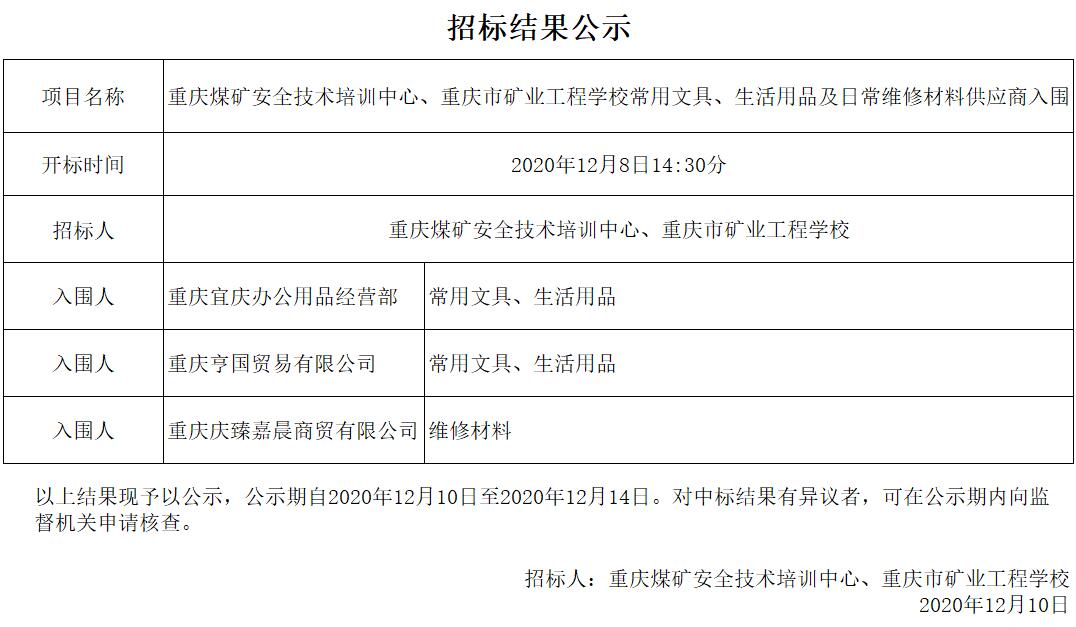 招标结果公示

| 项目名称 | 重庆煤矿安全技术培训中心、重庆市矿业工程学校常用文具、生活用品及日常维修材料供应商入围 | |
|---|---|---|
| 开标时间 | 2020年12月8日14:30分 | |
| 招标人 | 重庆煤矿安全技术培训中心、重庆市矿业工程学校 | |
| 入围人 | 重庆宜庆办公用品经营部 | 常用文具、生活用品 |
| 入围人 | 重庆亨国贸易有限公司 | 常用文具、生活用品 |
| 入围人 | 重庆庆臻嘉晨商贸有限公司 | 维修材料 |

以上结果现予以公示，公示期自2020年12月10日至2020年12月14日。对中标结果有异议者，可在公示期内向监督机关申请核查。

招标人：重庆煤矿安全技术培训中心、重庆市矿业工程学校
2020年12月10日